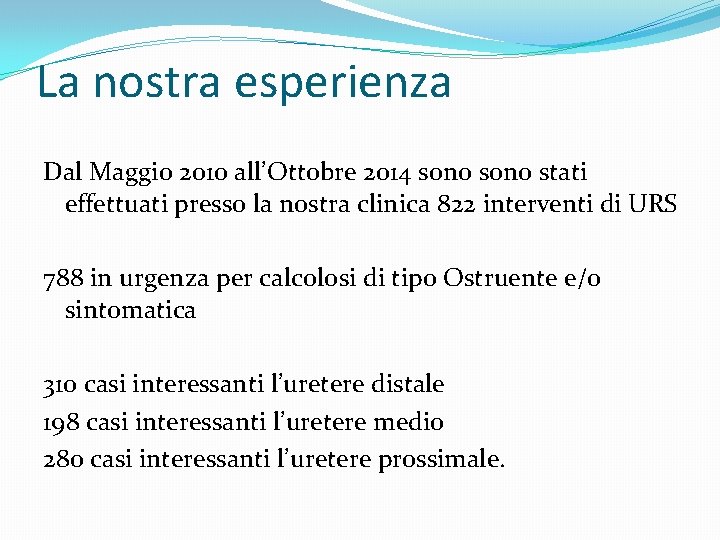 La nostra esperienza

Dal Maggio 2010 all’Ottobre 2014 sono sono stati effettuati presso la nostra clinica 822 interventi di URS

788 in urgenza per calcolosi di tipo Ostruente e/o sintomatica

310 casi interessanti l’uretere distale
198 casi interessanti l’uretere medio
280 casi interessanti l’uretere prossimale.